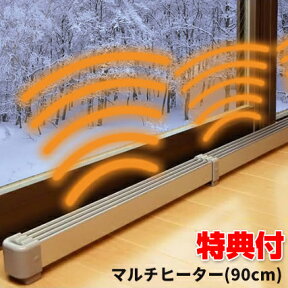 特典付
マルチヒーター(90cm)